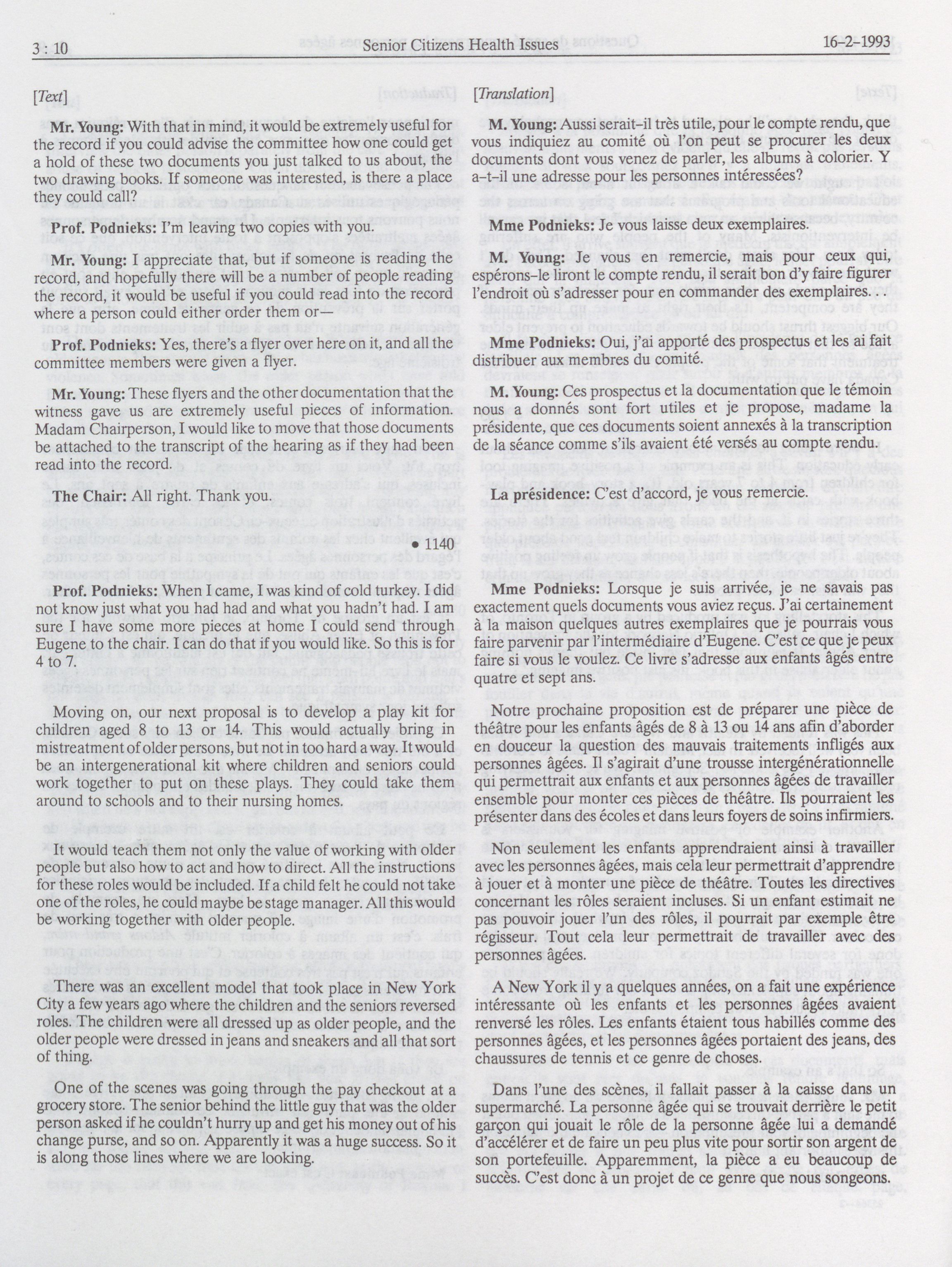 3 : 10 Senior Citizens Health Issues 16-2-1993

[Text]

Mr. Young: With that in mind, it would be extremely useful for the record if you could advise the committee how one could get a hold of these two documents you just talked to us about, the two drawing books. If someone was interested, is there a place they could call?

Prof. Podnieks: I'm leaving two copies with you.

Mr. Young: I appreciate that, but if someone is reading the record, and hopefully there will be a number of people reading the record, it would be useful if you could read into the record where a person could either order them or—

Prof. Podnieks: Yes, there's a flyer over here on it, and all the committee members were given a flyer.

Mr. Young: These flyers and the other documentation that the witness gave us are extremely useful pieces of information. Madam Chairperson, I would like to move that those documents be attached to the transcript of the hearing as if they had been read into the record.

The Chair: All right. Thank you.

• 1140

Prof. Podnieks: When I came, I was kind of cold turkey. I did not know just what you had had and what you hadn't had. I am sure I have some more pieces at home I could send through Eugene to the chair. I can do that if you would like. So this is for 4 to 7.

Moving on, our next proposal is to develop a play kit for children aged 8 to 13 or 14. This would actually bring in mistreatment of older persons, but not in too hard a way. It would be an intergenerational kit where children and seniors could work together to put on these plays. They could take them around to schools and to their nursing homes.

It would teach them not only the value of working with older people but also how to act and how to direct. All the instructions for these roles would be included. If a child felt he could not take one of the roles, he could maybe be stage manager. All this would be working together with older people.

There was an excellent model that took place in New York City a few years ago where the children and the seniors reversed roles. The children were all dressed up as older people, and the older people were dressed in jeans and sneakers and all that sort of thing.

One of the scenes was going through the pay checkout at a grocery store. The senior behind the little guy that was the older person asked if he couldn't hurry up and get his money out of his change purse, and so on. Apparently it was a huge success. So it is along those lines where we are looking.

[Translation]

M. Young: Aussi serait-il très utile, pour le compte rendu, que vous indiquiez au comité où l'on peut se procurer les deux documents dont vous venez de parler, les albums à colorier. Y a-t-il une adresse pour les personnes intéressées?

Mme Podnieks: Je vous laisse deux exemplaires.

M. Young: Je vous en remercie, mais pour ceux qui, espérons-le liront le compte rendu, il serait bon d'y faire figurer l'endroit où s'adresser pour en commander des exemplaires. . .

Mme Podnieks: Oui, j'ai apporté des prospectus et les ai fait distribuer aux membres du comité.

M. Young: Ces prospectus et la documentation que le témoin nous a donnés sont fort utiles et je propose, madame la présidente, que ces documents soient annexés à la transcription de la séance comme s'ils avaient été versés au compte rendu.

La présidence: C'est d'accord, je vous remercie.

Mme Podnieks: Lorsque je suis arrivée, je ne savais pas exactement quels documents vous aviez reçus. J'ai certainement à la maison quelques autres exemplaires que je pourrais vous faire parvenir par l'intermédiaire d'Eugene. C'est ce que je peux faire si vous le voulez. Ce livre s'adresse aux enfants âgés entre quatre et sept ans.

Notre prochaine proposition est de préparer une pièce de théâtre pour les enfants âgés de 8 à 13 ou 14 ans afin d'aborder en douceur la question des mauvais traitements infligés aux personnes âgées. Il s'agirait d'une trousse intergénérationnelle qui permettrait aux enfants et aux personnes âgées de travailler ensemble pour monter ces pièces de théâtre. Ils pourraient les présenter dans des écoles et dans leurs foyers de soins infirmiers.

Non seulement les enfants apprendraient ainsi à travailler avec les personnes âgées, mais cela leur permettrait d'apprendre à jouer et à monter une pièce de théâtre. Toutes les directives concernant les rôles seraient incluses. Si un enfant estimait ne pas pouvoir jouer l'un des rôles, il pourrait par exemple être régisseur. Tout cela leur permettrait de travailler avec des personnes âgées.

A New York il y a quelques années, on a fait une expérience intéressante où les enfants et les personnes âgées avaient renversé les rôles. Les enfants étaient tous habillés comme des personnes âgées, et les personnes âgées portaient des jeans, des chaussures de tennis et ce genre de choses.

Dans l'une des scènes, il fallait passer à la caisse dans un supermarché. La personne âgée qui se trouvait derrière le petit garçon qui jouait le rôle de la personne âgée lui a demandé d'accélérer et de faire un peu plus vite pour sortir son argent de son portefeuille. Apparemment, la pièce a eu beaucoup de succès. C'est donc à un projet de ce genre que nous songeons.